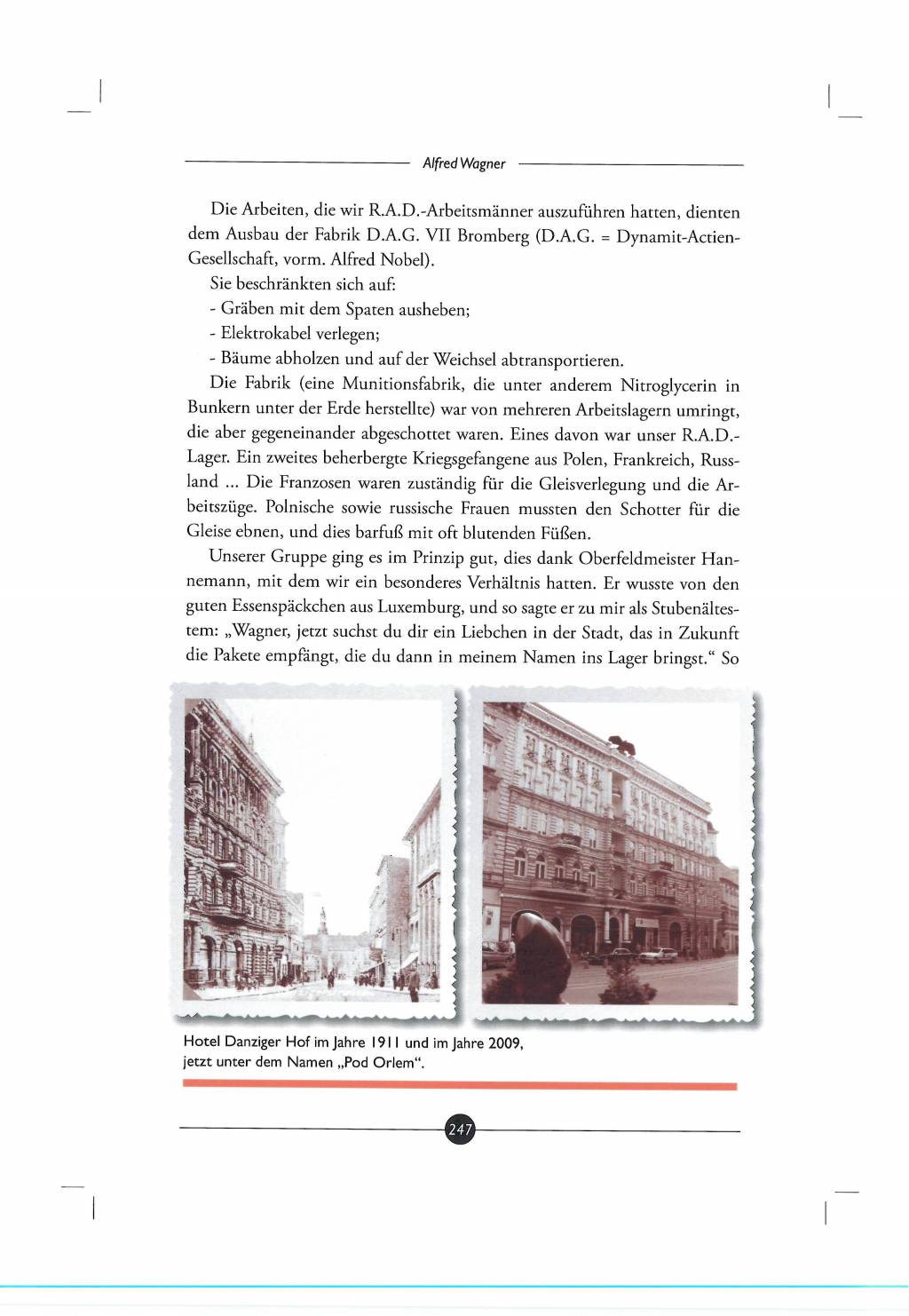 Alfred Wagner

Die Arbeiten, die wir R.A.D.-Arbeitsmänner auszuführen hatten, dienten dem Ausbau der Fabrik D.A.G. VII Bromberg (D.A.G. = Dynamit-Actien-Gesellschaft, vorm. Alfred Nobel).

Sie beschränkten sich auf:
- Gräben mit dem Spaten ausheben;
- Elektrokabel verlegen;
- Bäume abholzen und auf der Weichsel abtransportieren.

Die Fabrik (eine Munitionsfabrik, die unter anderem Nitroglycerin in Bunkern unter der Erde herstellte) war von mehreren Arbeitslagern umringt, die aber gegeneinander abgeschottet waren. Eines davon war unser R.A.D.-Lager. Ein zweites beherbergte Kriegsgefangene aus Polen, Frankreich, Russland ... Die Franzosen waren zuständig für die Gleisverlegung und die Arbeitszüge. Polnische sowie russische Frauen mussten den Schotter für die Gleise ebnen, und dies barfuß mit oft blutenden Füßen.

Unserer Gruppe ging es im Prinzip gut, dies dank Oberfeldmeister Hannemann, mit dem wir ein besonderes Verhältnis hatten. Er wusste von den guten Essenspäckchen aus Luxemburg, und so sagte er zu mir als Stubenältestem: „Wagner, jetzt suchst du dir ein Liebchen in der Stadt, das in Zukunft die Pakete empfängt, die du dann in meinem Namen ins Lager bringst.“ So

Hotel Danziger Hof im Jahre 1911 und im Jahre 2009, jetzt unter dem Namen „Pod Orlem“.

247